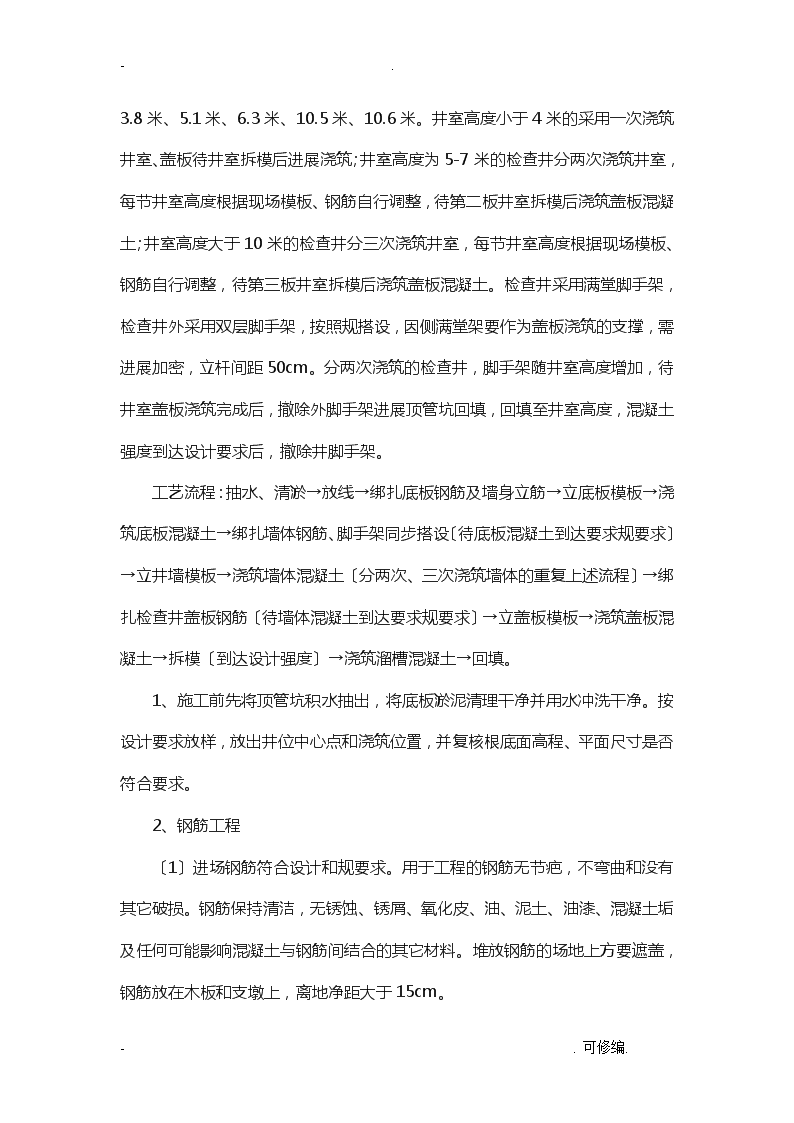 - .

3.8 米、5.1 米、6.3 米、10.5 米、10.6 米。井室高度小于 4 米的采用一次浇筑井室、盖板待井室拆模后进展浇筑;井室高度为 5-7 米的检查井分两次浇筑井室，每节井室高度根据现场模板、钢筋自行调整，待第二板井室拆模后浇筑盖板混凝土;井室高度大于 10 米的检查井分三次浇筑井室，每节井室高度根据现场模板、钢筋自行调整，待第三板井室拆模后浇筑盖板混凝土。检查井采用满堂脚手架，检查井外采用双层脚手架，按照规搭设，因侧满堂架要作为盖板浇筑的支撑，需进展加密，立杆间距 50cm。分两次浇筑的检查井，脚手架随井室高度增加，待井室盖板浇筑完成后，撤除外脚手架进展顶管坑回填，回填至井室高度，混凝土强度到达设计要求后，撤除井脚手架。

工艺流程：抽水、清淤→放线→绑扎底板钢筋及墙身立筋→立底板模板→浇筑底板混凝土→绑扎墙体钢筋、脚手架同步搭设〔待底板混凝土到达要求规要求〕→立井墙模板→浇筑墙体混凝土〔分两次、三次浇筑墙体的重复上述流程〕→绑扎检查井盖板钢筋〔待墙体混凝土到达要求规要求〕→立盖板模板→浇筑盖板混凝土→拆模〔到达设计强度〕→浇筑溜槽混凝土→回填。

1、施工前先将顶管坑积水抽出，将底板淤泥清理干净并用水冲洗干净。按设计要求放样，放出井位中心点和浇筑位置，并复核根底面高程、平面尺寸是否符合要求。

2、钢筋工程

〔1〕进场钢筋符合设计和规要求。用于工程的钢筋无节疤，不弯曲和没有其它破损。钢筋保持清洁，无锈蚀、锈屑、氧化皮、油、泥土、油漆、混凝土垢及任何可能影响混凝土与钢筋间结合的其它材料。堆放钢筋的场地上方要遮盖，钢筋放在木板和支墩上，离地净距大于 15cm。

- . 可修编.